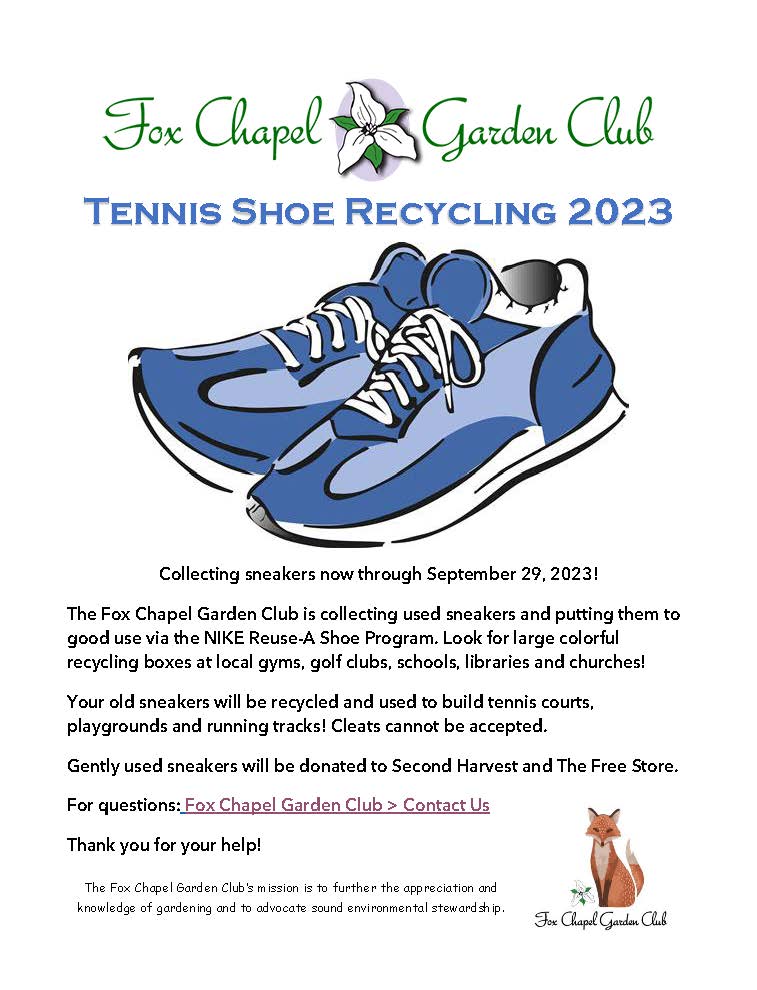 Fox Chapel Garden Club

TENNIS SHOE RECYCLING 2023

Collecting sneakers now through September 29, 2023!

The Fox Chapel Garden Club is collecting used sneakers and putting them to good use via the NIKE Reuse-A Shoe Program. Look for large colorful recycling boxes at local gyms, golf clubs, schools, libraries and churches!

Your old sneakers will be recycled and used to build tennis courts, playgrounds and running tracks! Cleats cannot be accepted.

Gently used sneakers will be donated to Second Harvest and The Free Store.

For questions: Fox Chapel Garden Club > Contact Us

Thank you for your help!

The Fox Chapel Garden Club's mission is to further the appreciation and knowledge of gardening and to advocate sound environmental stewardship.

Fox Chapel Garden Club